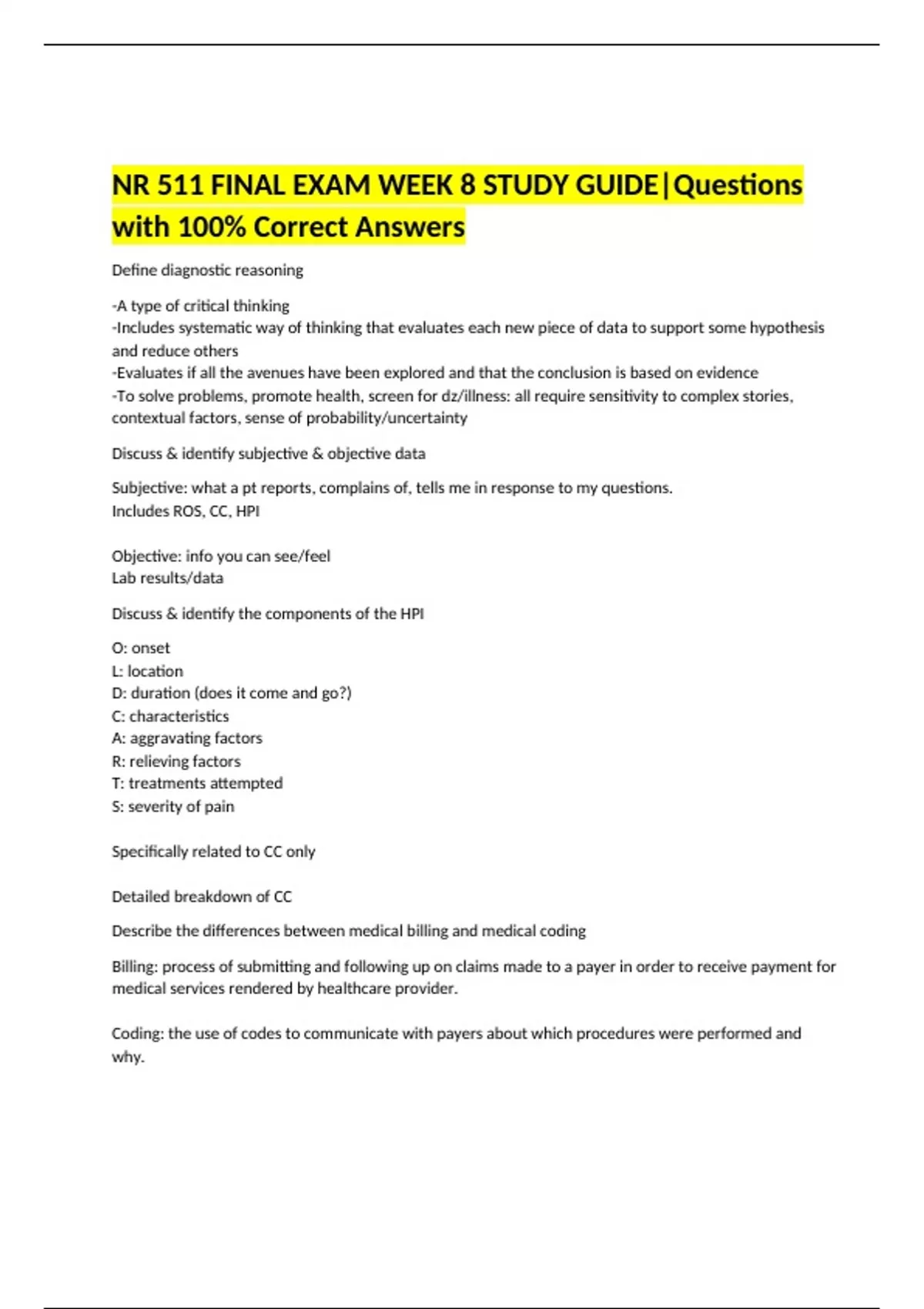 NR 511 FINAL EXAM WEEK 8 STUDY GUIDE|Questions with 100% Correct Answers

Define diagnostic reasoning

-A type of critical thinking
-Includes systematic way of thinking that evaluates each new piece of data to support some hypothesis and reduce others
-Evaluates if all the avenues have been explored and that the conclusion is based on evidence
-To solve problems, promote health, screen for dz/illness: all require sensitivity to complex stories, contextual factors, sense of probability/uncertainty

Discuss & identify subjective & objective data

Subjective: what a pt reports, complains of, tells me in response to my questions.
Includes ROS, CC, HPI

Objective: info you can see/feel
Lab results/data

Discuss & identify the components of the HPI

O: onset
L: location
D: duration (does it come and go?)
C: characteristics
A: aggravating factors
R: relieving factors
T: treatments attempted
S: severity of pain

Specifically related to CC only

Detailed breakdown of CC

Describe the differences between medical billing and medical coding

Billing: process of submitting and following up on claims made to a payer in order to receive payment for medical services rendered by healthcare provider.

Coding: the use of codes to communicate with payers about which procedures were performed and why.